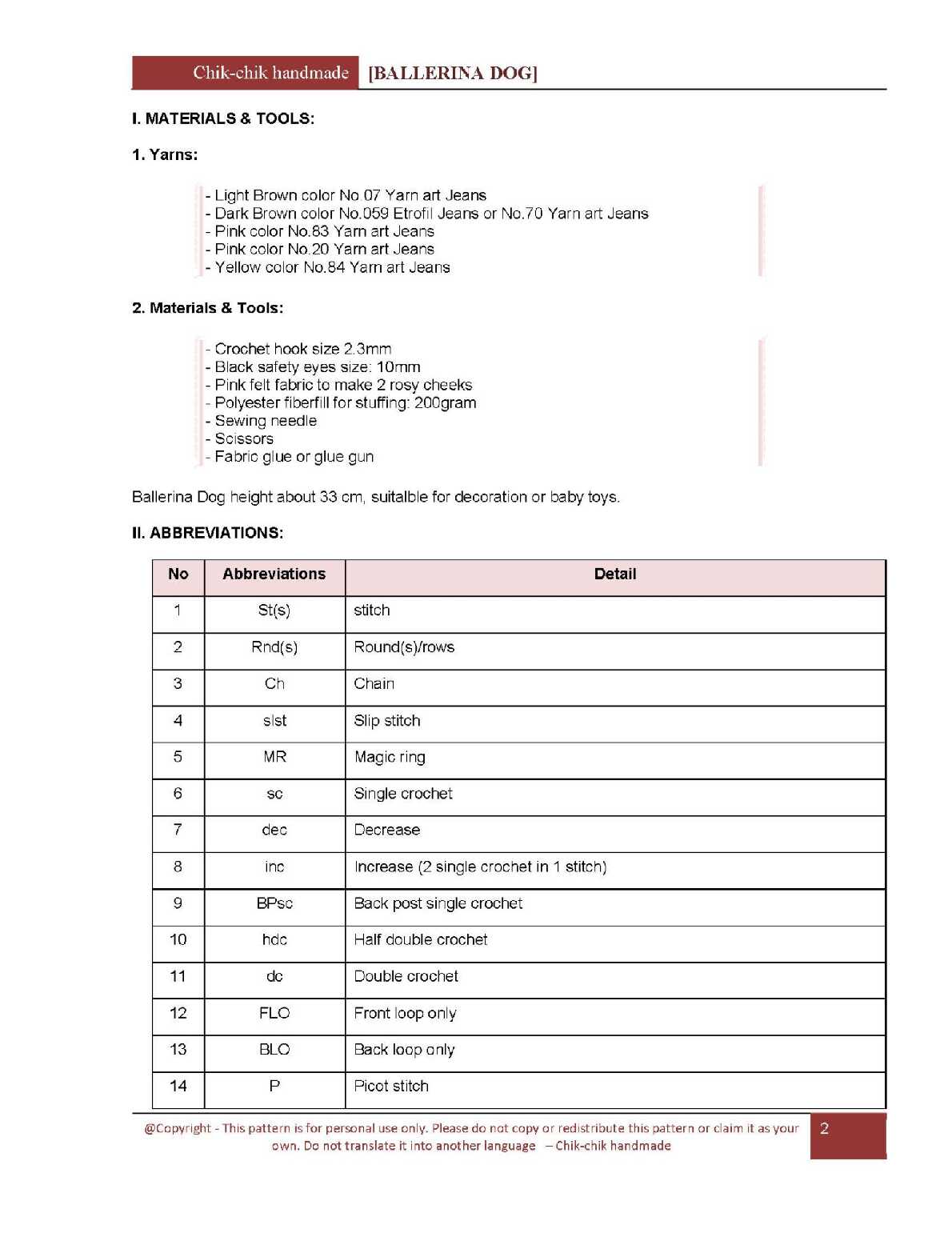 Chik-chik handmade [BALLERINA DOG]

I. MATERIALS & TOOLS:

1. Yarns:

- Light Brown color No.07 Yarn art Jeans
- Dark Brown color No.059 Etrofil Jeans or No.70 Yarn art Jeans
- Pink color No.83 Yarn art Jeans
- Pink color No.20 Yarn art Jeans
- Yellow color No.84 Yarn art Jeans

2. Materials & Tools:

- Crochet hook size 2.3mm
- Black safety eyes size: 10mm
- Pink felt fabric to make 2 rosy cheeks
- Polyester fiberfill for stuffing: 200gram
- Sewing needle
- Scissors
- Fabric glue or glue gun

Ballerina Dog height about 33 cm, suitalble for decoration or baby toys.

II. ABBREVIATIONS:

| No | Abbreviations | Detail |
|---|---|---|
| 1 | St(s) | stitch |
| 2 | Rnd(s) | Round(s)/rows |
| 3 | Ch | Chain |
| 4 | slst | Slip stitch |
| 5 | MR | Magic ring |
| 6 | sc | Single crochet |
| 7 | dec | Decrease |
| 8 | inc | Increase (2 single crochet in 1 stitch) |
| 9 | BPsc | Back post single crochet |
| 10 | hdc | Half double crochet |
| 11 | dc | Double crochet |
| 12 | FLO | Front loop only |
| 13 | BLO | Back loop only |
| 14 | P | Picot stitch |

@Copyright - This pattern is for personal use only. Please do not copy or redistribute this pattern or claim it as your own. Do not translate it into another language – Chik-chik handmade

2